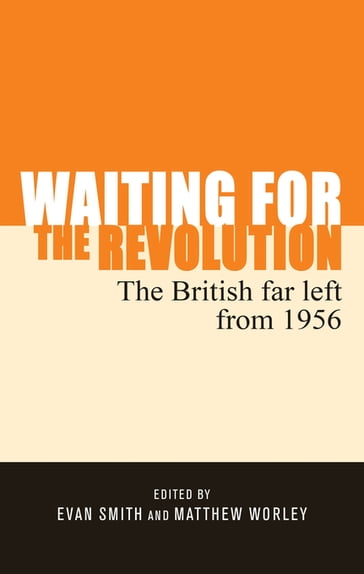 WAITING FOR THE REVOLUTION

The British far left from 1956

EDITED BY
EVAN SMITH AND MATTHEW WORLEY